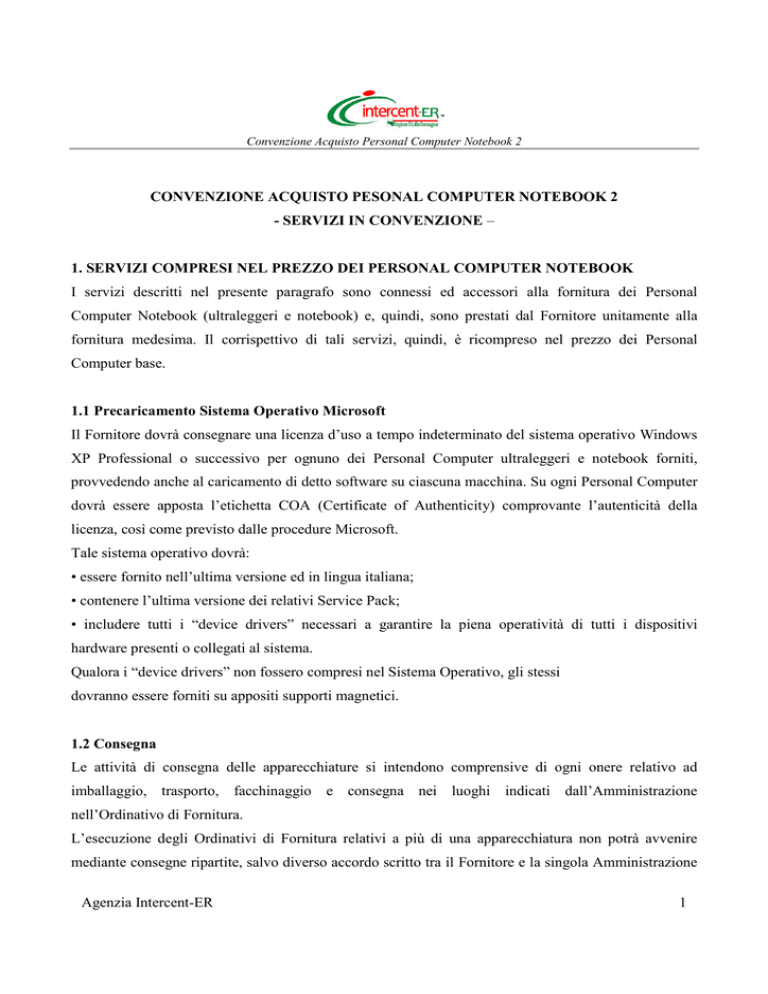 intercent-ER
Regione Emilia-Romagna

Convenzione Acquisto Personal Computer Notebook 2

CONVENZIONE ACQUISTO PESONAL COMPUTER NOTEBOOK 2
- SERVIZI IN CONVENZIONE –

1. SERVIZI COMPRESI NEL PREZZO DEI PERSONAL COMPUTER NOTEBOOK
I servizi descritti nel presente paragrafo sono connessi ed accessori alla fornitura dei Personal Computer Notebook (ultraleggeri e notebook) e, quindi, sono prestati dal Fornitore unitamente alla fornitura medesima. Il corrispettivo di tali servizi, quindi, è ricompreso nel prezzo dei Personal Computer base.

1.1 Precaricamento Sistema Operativo Microsoft
Il Fornitore dovrà consegnare una licenza d'uso a tempo indeterminato del sistema operativo Windows XP Professional o successivo per ognuno dei Personal Computer ultraleggeri e notebook forniti, provvedendo anche al caricamento di detto software su ciascuna macchina. Su ogni Personal Computer dovrà essere apposta l'etichetta COA (Certificate of Authenticity) comprovante l'autenticità della licenza, così come previsto dalle procedure Microsoft.
Tale sistema operativo dovrà:
• essere fornito nell'ultima versione ed in lingua italiana;
• contenere l'ultima versione dei relativi Service Pack;
• includere tutti i "device drivers" necessari a garantire la piena operatività di tutti i dispositivi hardware presenti o collegati al sistema.
Qualora i "device drivers" non fossero compresi nel Sistema Operativo, gli stessi dovranno essere forniti su appositi supporti magnetici.

1.2 Consegna
Le attività di consegna delle apparecchiature si intendono comprensive di ogni onere relativo ad imballaggio, trasporto, facchinaggio e consegna nei luoghi indicati dall'Amministrazione nell'Ordinativo di Fornitura.
L'esecuzione degli Ordinativi di Fornitura relativi a più di una apparecchiatura non potrà avvenire mediante consegne ripartite, salvo diverso accordo scritto tra il Fornitore e la singola Amministrazione

Agenzia Intercent-ER 1